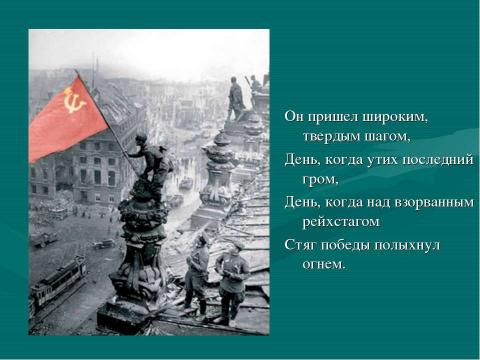 Он пришел широким, твердым шагом,
День, когда утих последний гром,
День, когда над взорванным рейхстагом
Стяг победы полыхнул огнем.